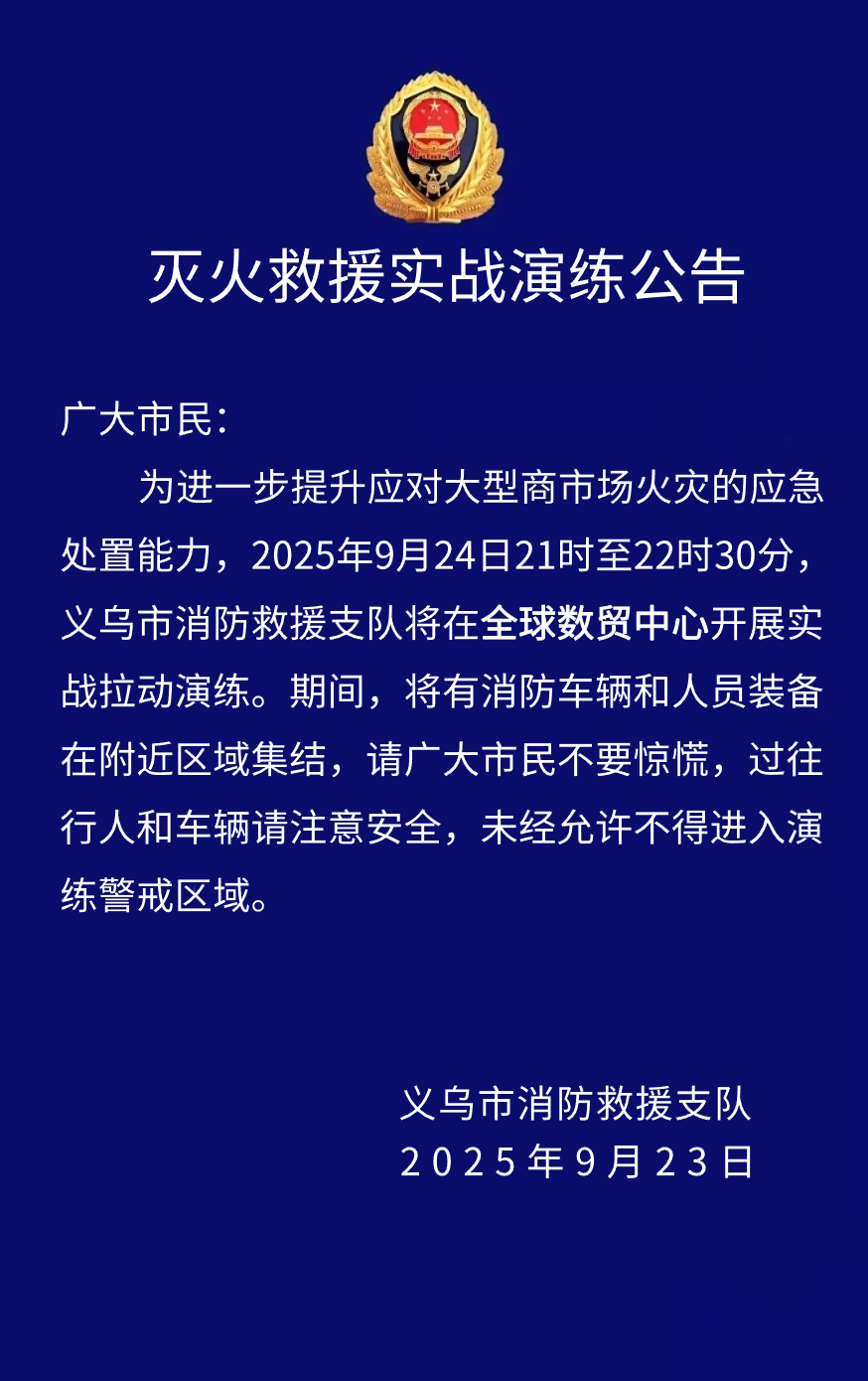 灭火救援实战演练公告

广大市民：

为进一步提升应对大型商市场火灾的应急处置能力，2025年9月24日21时至22时30分，义乌市消防救援支队将在全球数贸中心开展实战拉动演练。期间，将有消防车辆和人员装备在附近区域集结，请广大市民不要惊慌，过往行人和车辆请注意安全，未经允许不得进入演练警戒区域。

义乌市消防救援支队
2025年9月23日